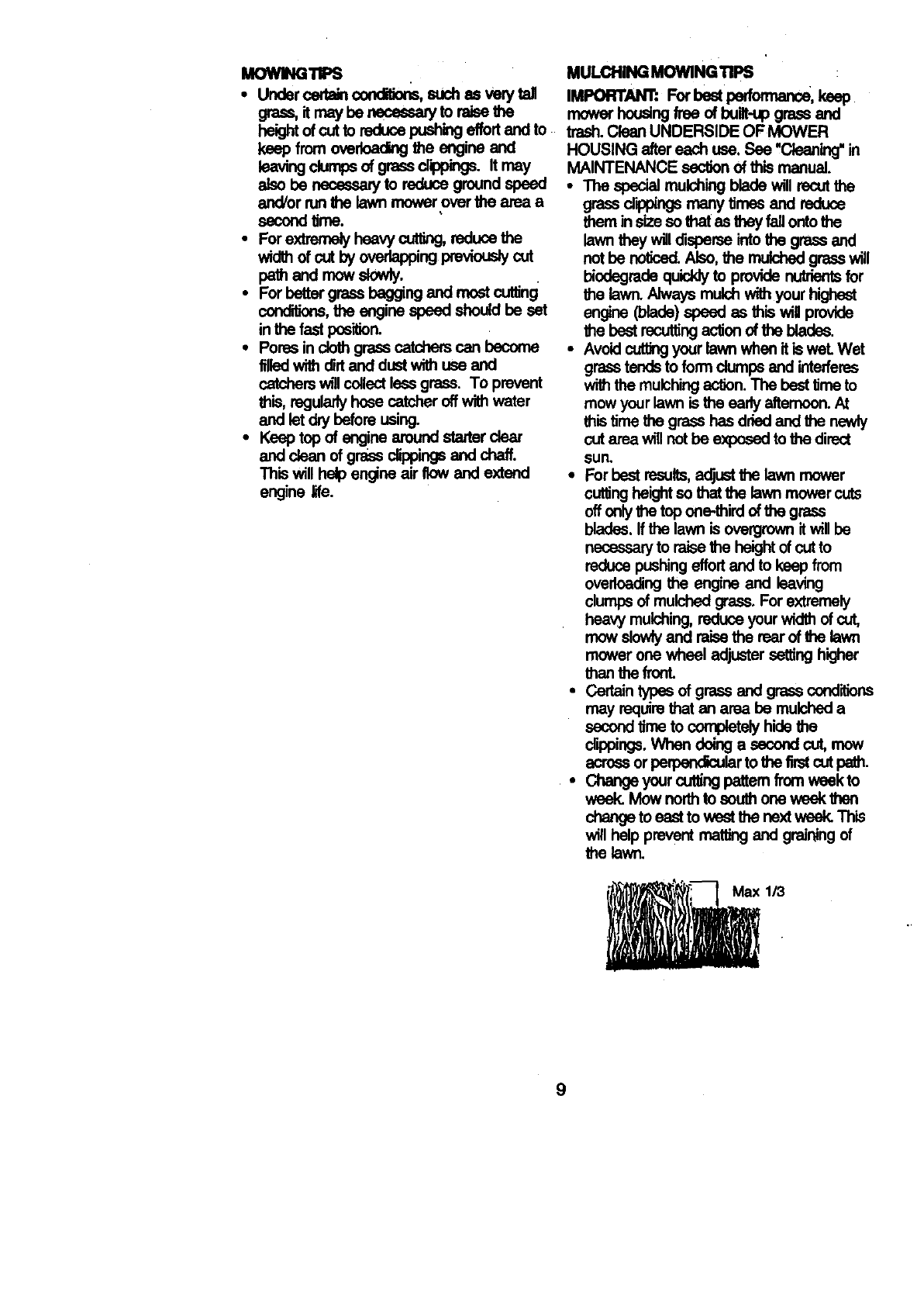 MOWING TIPS

• Under certain conditions, such as very tall grass, it may be necessary to raise the height of cut to reduce pushing effort and to keep from overloading the engine and leaving clumps of grass clippings. It may also be necessary to reduce ground speed and/or run the lawn mower over the area a second time.
• For extremely heavy cutting, reduce the width of cut by overlapping previously cut path and mow slowly.
• For better grass bagging and most cutting conditions, the engine speed should be set in the fast position.
• Pores in cloth grass catchers can become filled with dirt and dust with use and catchers will collect less grass. To prevent this, regularly hose catcher off with water and let dry before using.
• Keep top of engine around starter clear and clean of grass clippings and chaff. This will help engine air flow and extend engine life.

MULCHING MOWING TIPS

IMPORTANT: For best performance, keep mower housing free of built-up grass and trash. Clean UNDERSIDE OF MOWER HOUSING after each use. See "Cleaning" in MAINTENANCE section of this manual.
• The special mulching blade will recut the grass clippings many times and reduce them in size so that as they fall onto the lawn they will disperse into the grass and not be noticed. Also, the mulched grass will biodegrade quickly to provide nutrients for the lawn. Always mulch with your highest engine (blade) speed as this will provide the best recutting action of the blades.
• Avoid cutting your lawn when it is wet. Wet grass tends to form clumps and interferes with the mulching action. The best time to mow your lawn is the early afternoon. At this time the grass has dried and the newly cut area will not be exposed to the direct sun.
• For best results, adjust the lawn mower cutting height so that the lawn mower cuts off only the top one-third of the grass blades. If the lawn is overgrown it will be necessary to raise the height of cut to reduce pushing effort and to keep from overloading the engine and leaving clumps of mulched grass. For extremely heavy mulching, reduce your width of cut, mow slowly and raise the rear of the lawn mower one wheel adjuster setting higher than the front.
• Certain types of grass and grass conditions may require that an area be mulched a second time to completely hide the clippings. When doing a second cut, mow across or perpendicular to the first cut path.
• Change your cutting pattern from week to week. Mow north to south one week then change to east to west the next week. This will help prevent matting and graining of the lawn.

Max 1/3

9